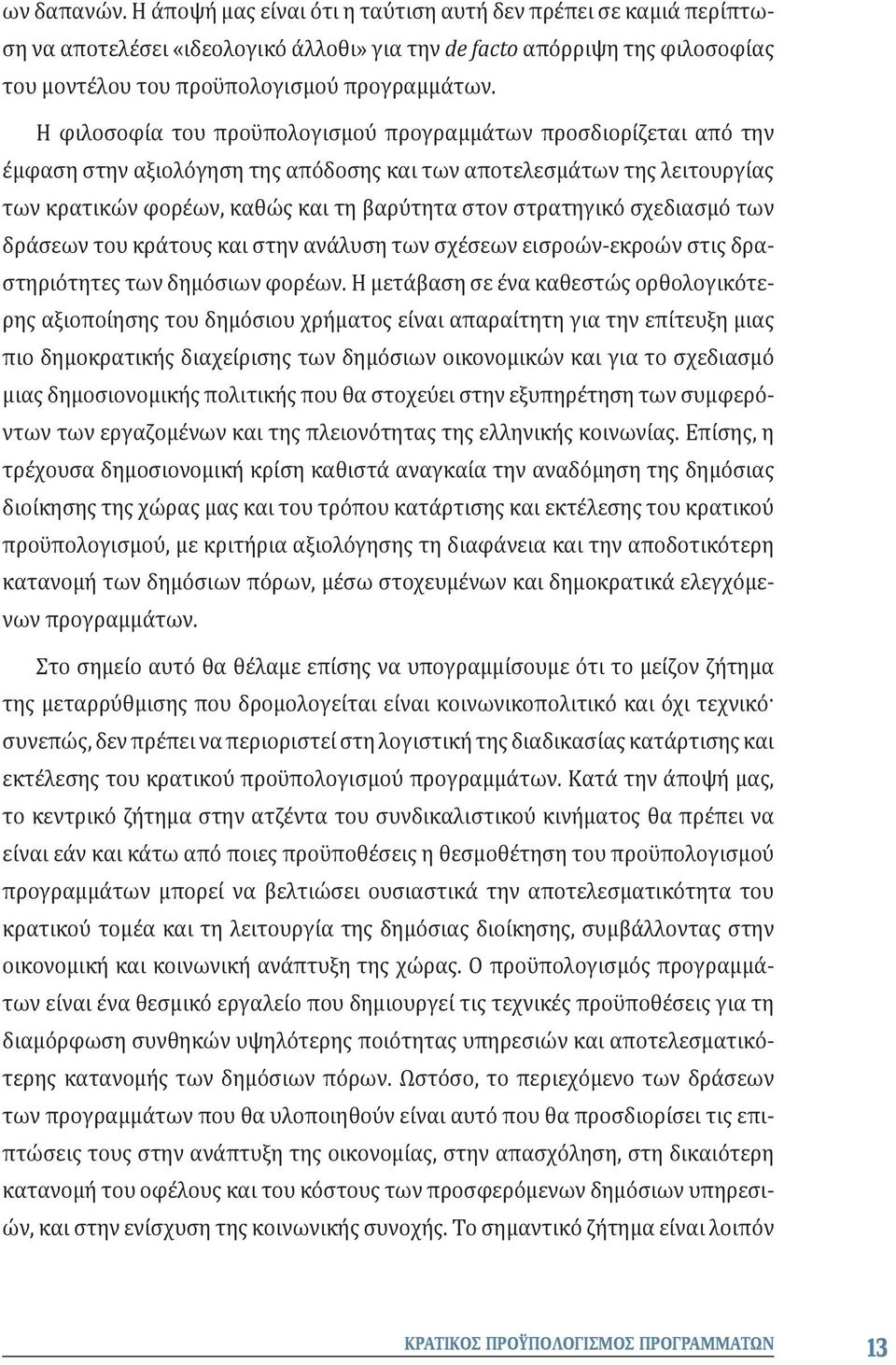 ων δαπανών. Η άποψή μας είναι ότι η ταύτιση αυτή δεν πρέπει σε καμιά περίπτωση να αποτελέσει «ιδεολογικό άλλοθι» για την de facto απόρριψη της φιλοσοφίας του μοντέλου του προϋπολογισμού προγραμμάτων.

Η φιλοσοφία του προϋπολογισμού προγραμμάτων προσδιορίζεται από την έμφαση στην αξιολόγηση της απόδοσης και των αποτελεσμάτων της λειτουργίας των κρατικών φορέων, καθώς και τη βαρύτητα στον στρατηγικό σχεδιασμό των δράσεων του κράτους και στην ανάλυση των σχέσεων εισροών-εκροών στις δραστηριότητες των δημόσιων φορέων. Η μετάβαση σε ένα καθεστώς ορθολογικότερης αξιοποίησης του δημόσιου χρήματος είναι απαραίτητη για την επίτευξη μιας πιο δημοκρατικής διαχείρισης των δημόσιων οικονομικών και για το σχεδιασμό μιας δημοσιονομικής πολιτικής που θα στοχεύει στην εξυπηρέτηση των συμφερόντων των εργαζομένων και της πλειονότητας της ελληνικής κοινωνίας. Επίσης, η τρέχουσα δημοσιονομική κρίση καθιστά αναγκαία την αναδόμηση της δημόσιας διοίκησης της χώρας μας και του τρόπου κατάρτισης και εκτέλεσης του κρατικού προϋπολογισμού, με κριτήρια αξιολόγησης τη διαφάνεια και την αποδοτικότερη κατανομή των δημόσιων πόρων, μέσω στοχευμένων και δημοκρατικά ελεγχόμενων προγραμμάτων.

Στο σημείο αυτό θα θέλαμε επίσης να υπογραμμίσουμε ότι το μείζον ζήτημα της μεταρρύθμισης που δρομολογείται είναι κοινωνικοπολιτικό και όχι τεχνικό· συνεπώς, δεν πρέπει να περιοριστεί στη λογιστική της διαδικασίας κατάρτισης και εκτέλεσης του κρατικού προϋπολογισμού προγραμμάτων. Κατά την άποψή μας, το κεντρικό ζήτημα στην ατζέντα του συνδικαλιστικού κινήματος θα πρέπει να είναι εάν και κάτω από ποιες προϋποθέσεις η θεσμοθέτηση του προϋπολογισμού προγραμμάτων μπορεί να βελτιώσει ουσιαστικά την αποτελεσματικότητα του κρατικού τομέα και τη λειτουργία της δημόσιας διοίκησης, συμβάλλοντας στην οικονομική και κοινωνική ανάπτυξη της χώρας. Ο προϋπολογισμός προγραμμάτων είναι ένα θεσμικό εργαλείο που δημιουργεί τις τεχνικές προϋποθέσεις για τη διαμόρφωση συνθηκών υψηλότερης ποιότητας υπηρεσιών και αποτελεσματικότερης κατανομής των δημόσιων πόρων. Ωστόσο, το περιεχόμενο των δράσεων των προγραμμάτων που θα υλοποιηθούν είναι αυτό που θα προσδιορίσει τις επιπτώσεις τους στην ανάπτυξη της οικονομίας, στην απασχόληση, στη δικαιότερη κατανομή του οφέλους και του κόστους των προσφερόμενων δημόσιων υπηρεσιών, και στην ενίσχυση της κοινωνικής συνοχής. Το σημαντικό ζήτημα είναι λοιπόν

ΚΡΑΤΙΚΟΣ ΠΡΟΫΠΟΛΟΓΙΣΜΟΣ ΠΡΟΓΡΑΜΜΑΤΩΝ 13